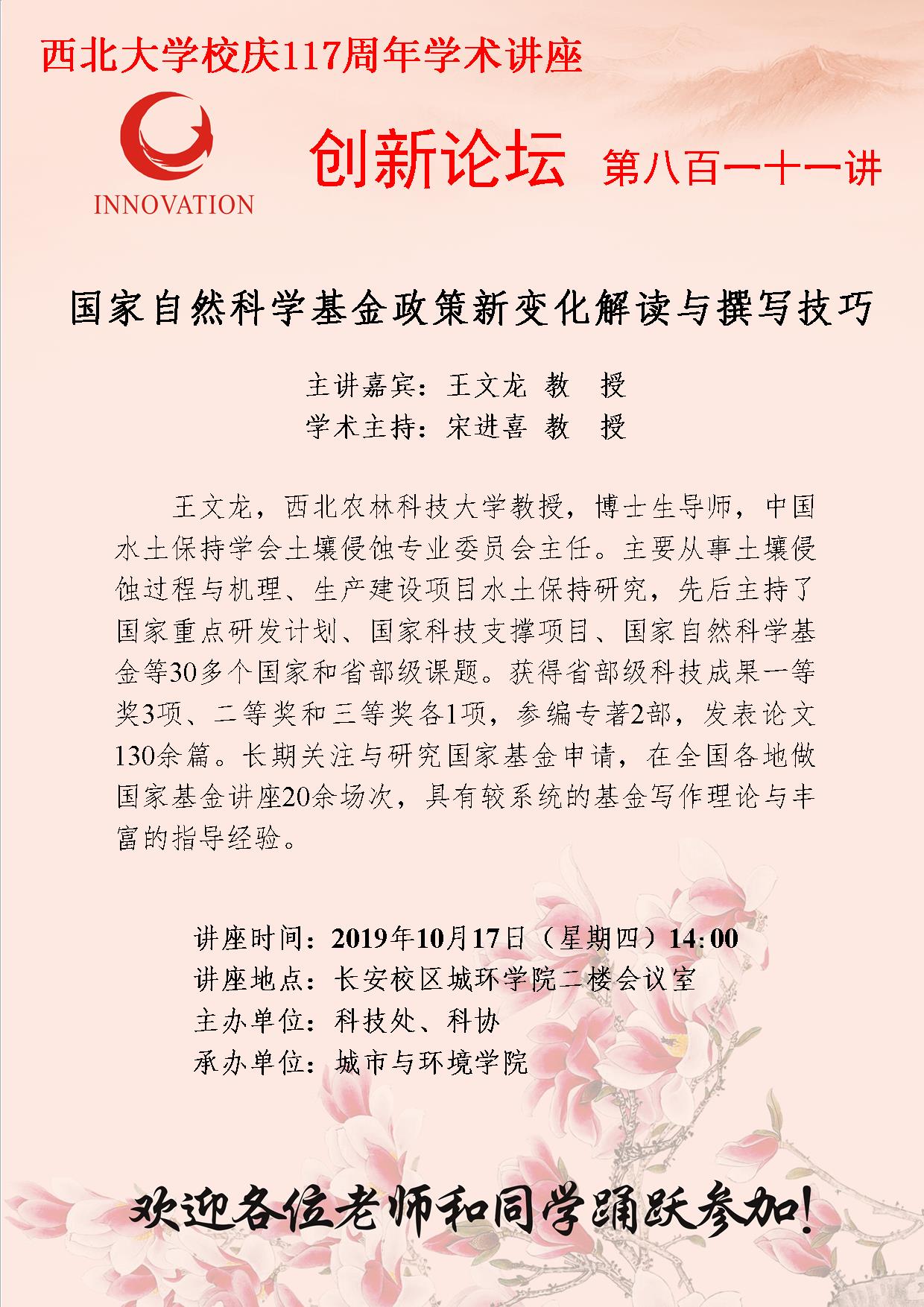 西北大学校庆117周年学术讲座

INNOVATION

创新论坛 第八百一十一讲

国家自然科学基金政策新变化解读与撰写技巧

主讲嘉宾：王文龙 教 授
学术主持：宋进喜 教 授

王文龙，西北农林科技大学教授，博士生导师，中国水土保持学会土壤侵蚀专业委员会主任。主要从事土壤侵蚀过程与机理、生产建设项目水土保持研究，先后主持了国家重点研发计划、国家科技支撑项目、国家自然科学基金等30多个国家和省部级课题。获得省部级科技成果一等奖3项、二等奖和三等奖各1项，参编专著2部，发表论文130余篇。长期关注与研究国家基金申请，在全国各地做国家基金讲座20余场次，具有较系统的基金写作理论与丰富的指导经验。

讲座时间：2019年10月17日（星期四）14:00
讲座地点：长安校区城环学院二楼会议室
主办单位：科技处、科协
承办单位：城市与环境学院

欢迎各位老师和同学踊跃参加!